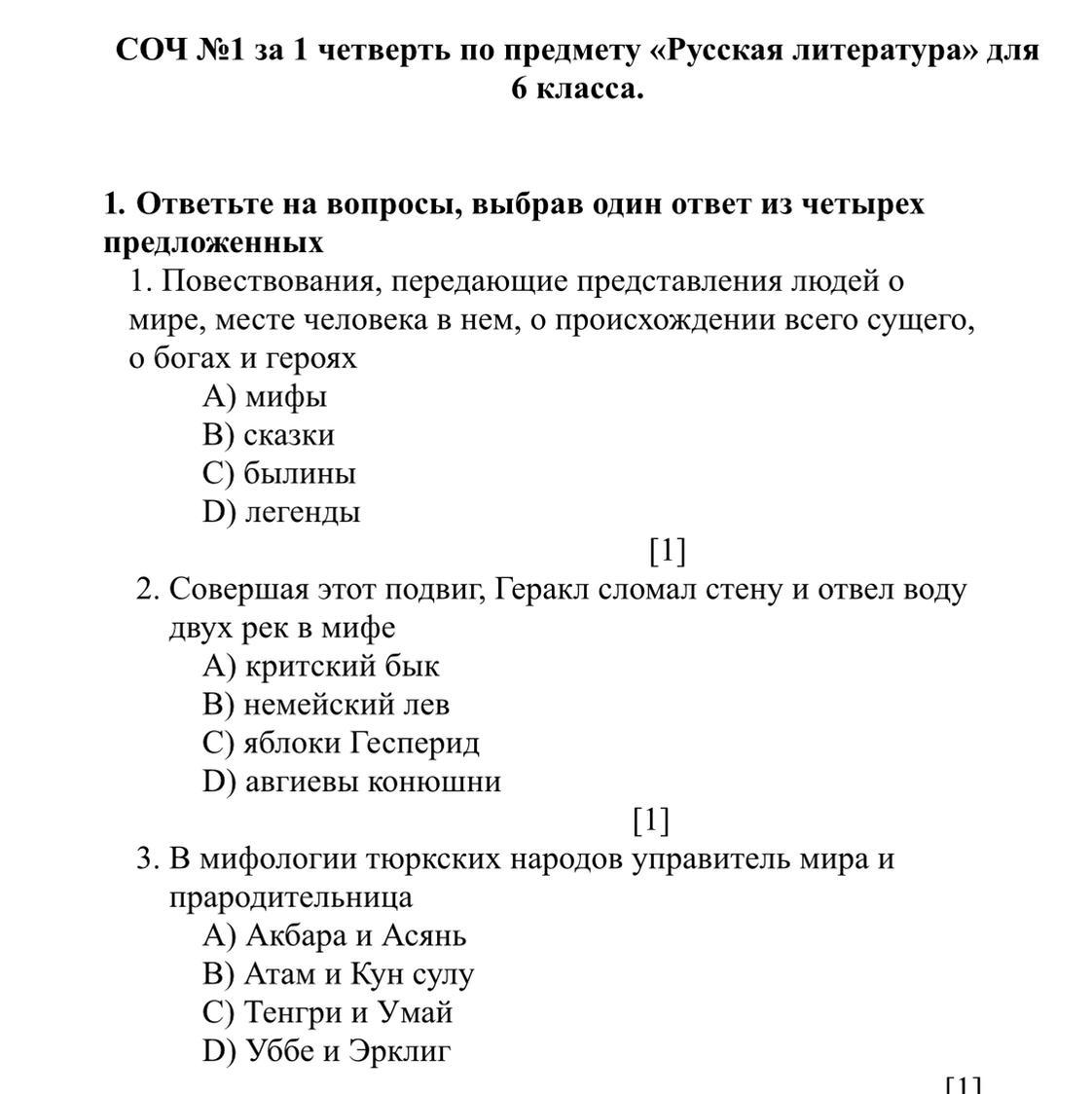 СОЧ №1 за 1 четверть по предмету «Русская литература» для 6 класса.

1. Ответьте на вопросы, выбрав один ответ из четырех предложенных

1. Повествования, передающие представления людей о мире, месте человека в нем, о происхождении всего сущего, о богах и героях
A) мифы
B) сказки
C) былины
D) легенды
[1]

2. Совершая этот подвиг, Геракл сломал стену и отвел воду двух рек в мифе
A) критский бык
B) немейский лев
C) яблоки Гесперид
D) авгиевы конюшни
[1]

3. В мифологии тюркских народов управитель мира и прародительница
A) Акбара и Асянь
B) Атам и Кун сулу
C) Тенгри и Умай
D) Уббе и Эрклиг
[1]